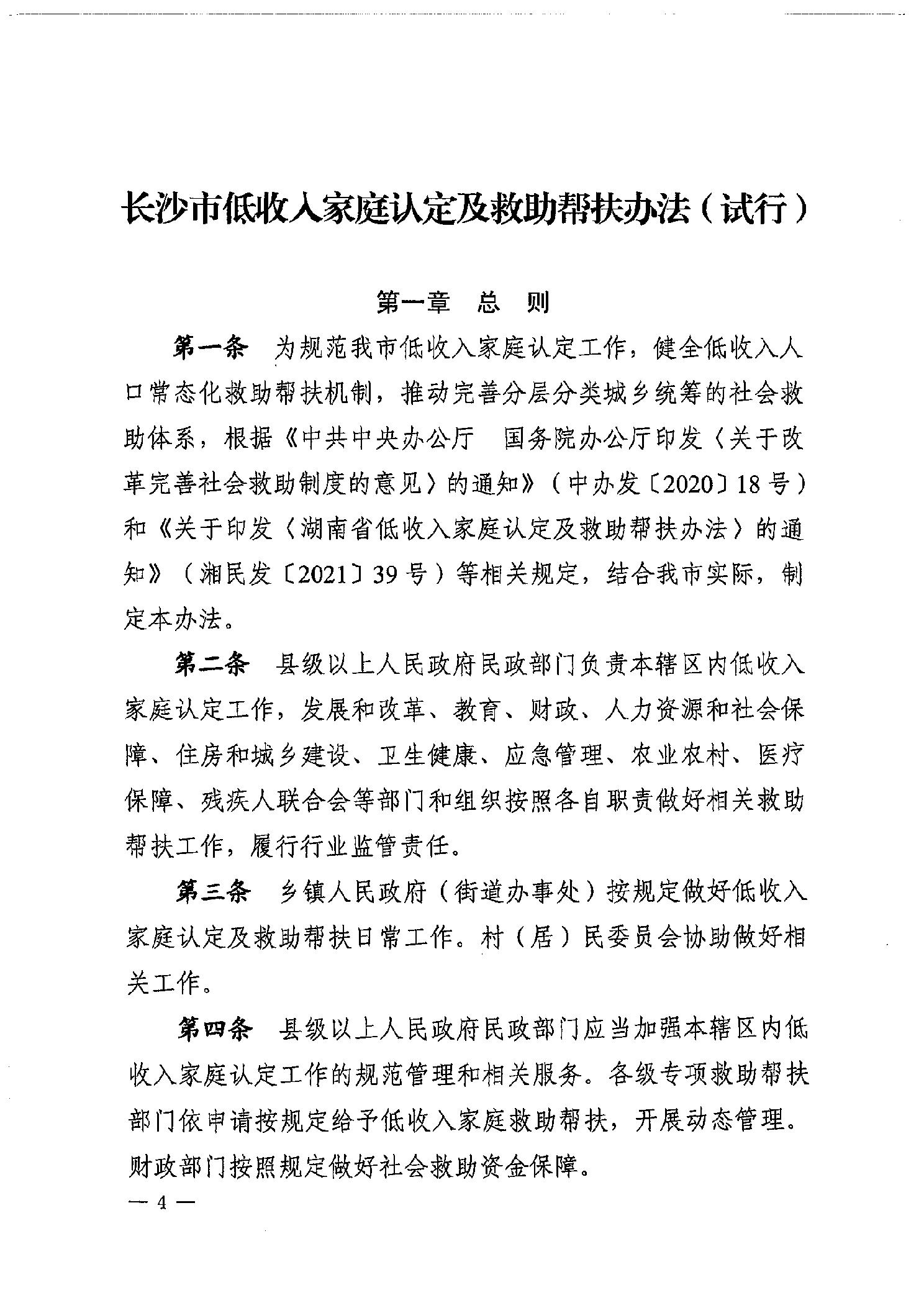 长沙市低收入家庭认定及救助帮扶办法（试行）

第一章　总　则

第一条　为规范我市低收入家庭认定工作，健全低收入人口常态化救助帮扶机制，推动完善分层分类城乡统筹的社会救助体系，根据《中共中央办公厅　国务院办公厅印发〈关于改革完善社会救助制度的意见〉的通知》（中办发〔2020〕18号）和《关于印发〈湖南省低收入家庭认定及救助帮扶办法〉的通知》（湘民发〔2021〕39号）等相关规定，结合我市实际，制定本办法。

第二条　县级以上人民政府民政部门负责本辖区内低收入家庭认定工作，发展和改革、教育、财政、人力资源和社会保障、住房和城乡建设、卫生健康、应急管理、农业农村、医疗保障、残疾人联合会等部门和组织按照各自职责做好相关救助帮扶工作，履行行业监管责任。

第三条　乡镇人民政府（街道办事处）按规定做好低收入家庭认定及救助帮扶日常工作。村（居）民委员会协助做好相关工作。

第四条　县级以上人民政府民政部门应当加强本辖区内低收入家庭认定工作的规范管理和相关服务。各级专项救助帮扶部门依申请按规定给予低收入家庭救助帮扶，开展动态管理。财政部门按照规定做好社会救助资金保障。

— 4 —